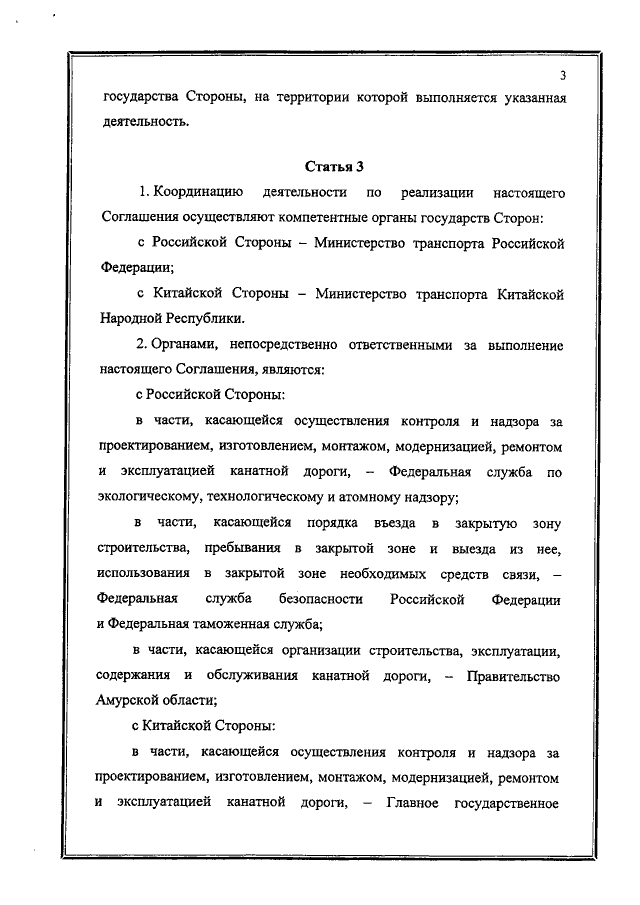 3

государства Стороны, на территории которой выполняется указанная деятельность.

Статья 3

1. Координацию деятельности по реализации настоящего Соглашения осуществляют компетентные органы государств Сторон:

с Российской Стороны – Министерство транспорта Российской Федерации;

с Китайской Стороны – Министерство транспорта Китайской Народной Республики.

2. Органами, непосредственно ответственными за выполнение настоящего Соглашения, являются:

с Российской Стороны:

в части, касающейся осуществления контроля и надзора за проектированием, изготовлением, монтажом, модернизацией, ремонтом и эксплуатацией канатной дороги, – Федеральная служба по экологическому, технологическому и атомному надзору;

в части, касающейся порядка въезда в закрытую зону строительства, пребывания в закрытой зоне и выезда из нее, использования в закрытой зоне необходимых средств связи, – Федеральная служба безопасности Российской Федерации и Федеральная таможенная служба;

в части, касающейся организации строительства, эксплуатации, содержания и обслуживания канатной дороги, – Правительство Амурской области;

с Китайской Стороны:

в части, касающейся осуществления контроля и надзора за проектированием, изготовлением, монтажом, модернизацией, ремонтом и эксплуатацией канатной дороги, – Главное государственное